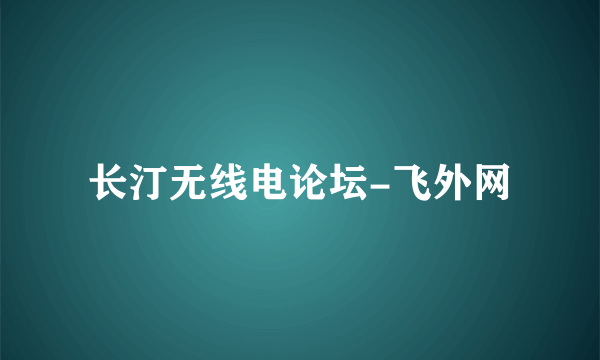 长汀无线电论坛-飞外网